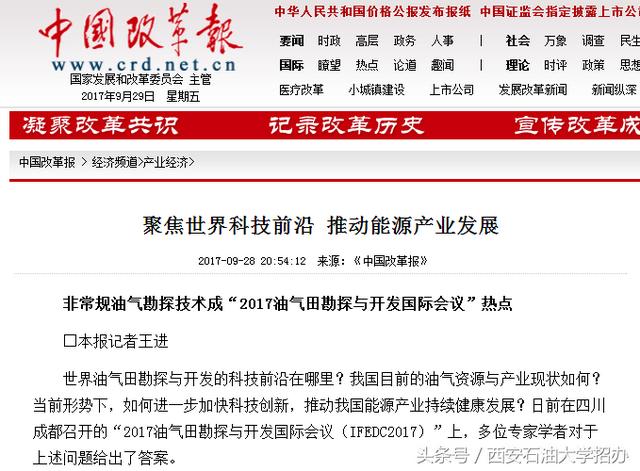 中国改革报
www.crd.net.cn
国家发展和改革委员会 主管
2017年9月29日 星期五

中华人民共和国价格公报发布报纸 中国证监会指定披露上市公

要闻 时政 高层 政务 人事 | 社会 万象 调查 民生
国际 瞭望 热点 论道 趣闻 | 理论 时评 政策 思想
医疗改革 小城镇建设 上市公司 发展改革新闻 新闻纵深

凝聚改革共识 记录改革历史 宣传改革成

中国改革报 > 经济频道>产业经济>

聚焦世界科技前沿 推动能源产业发展

2017-09-28 20:54:12 来源:《中国改革报》

非常规油气勘探技术成“2017油气田勘探与开发国际会议”热点

□本报记者王进

世界油气田勘探与开发的科技前沿在哪里？我国目前的油气资源与产业现状如何？当前形势下，如何进一步加快科技创新，推动我国能源产业持续健康发展？日前在四川成都召开的“2017油气田勘探与开发国际会议（IFEDC2017）”上，多位专家学者对于上述问题给出了答案。

头条号 / 西安石油大学招办